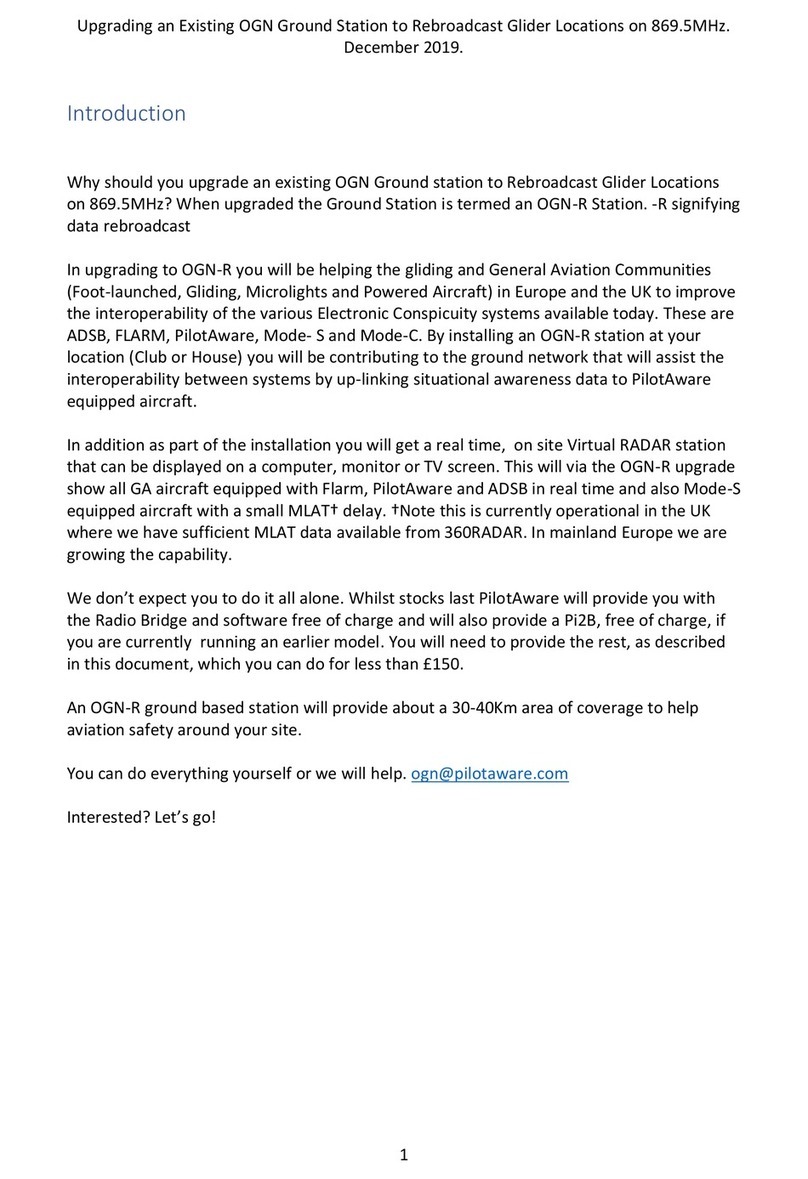 Upgrading an Existing OGN Ground Station to Rebroadcast Glider Locations on 869.5MHz. December 2019.

Introduction

Why should you upgrade an existing OGN Ground station to Rebroadcast Glider Locations on 869.5MHz? When upgraded the Ground Station is termed an OGN-R Station. -R signifying data rebroadcast

In upgrading to OGN-R you will be helping the gliding and General Aviation Communities (Foot-launched, Gliding, Microlights and Powered Aircraft) in Europe and the UK to improve the interoperability of the various Electronic Conspicuity systems available today. These are ADSB, FLARM, PilotAware, Mode- S and Mode-C. By installing an OGN-R station at your location (Club or House) you will be contributing to the ground network that will assist the interoperability between systems by up-linking situational awareness data to PilotAware equipped aircraft.

In addition as part of the installation you will get a real time, on site Virtual RADAR station that can be displayed on a computer, monitor or TV screen. This will via the OGN-R upgrade show all GA aircraft equipped with Flarm, PilotAware and ADSB in real time and also Mode-S equipped aircraft with a small MLAT† delay. †Note this is currently operational in the UK where we have sufficient MLAT data available from 360RADAR. In mainland Europe we are growing the capability.

We don't expect you to do it all alone. Whilst stocks last PilotAware will provide you with the Radio Bridge and software free of charge and will also provide a Pi2B, free of charge, if you are currently running an earlier model. You will need to provide the rest, as described in this document, which you can do for less than £150.

An OGN-R ground based station will provide about a 30-40Km area of coverage to help aviation safety around your site.

You can do everything yourself or we will help. ogn@pilotaware.com

Interested? Let's go!

1